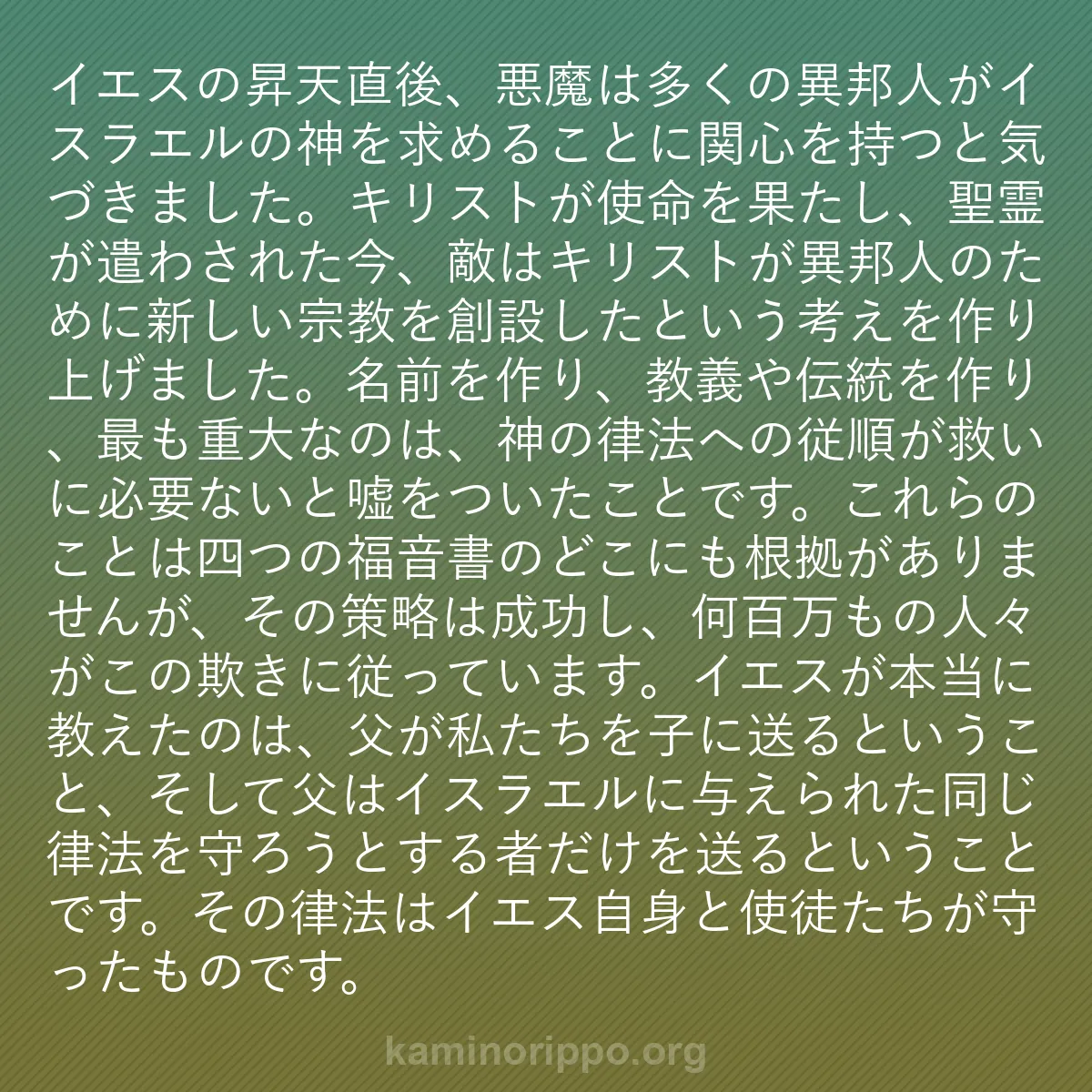 イエスの昇天直後、悪魔は多くの異邦人がイスラエルの神を求めることに関心を持つと気づきました。キリストが使命を果たし、聖霊が遣わされた今、敵はキリストが異邦人のために新しい宗教を創設したという考えを作り上げました。名前を作り、教義や伝統を作り、最も重大なのは、神の律法への従順が救いに必要ないと嘘をついたことです。これらのことは四つの福音書のどこにも根拠がありませんが、その策略は成功し、何百万もの人々がこの欺きに従っています。イエスが本当に教えたのは、父が私たちを子に送るということ、そして父はイスラエルに与えられた同じ律法を守ろうとする者だけを送るということです。その律法はイエス自身と使徒たちが守ったものです。

kaminorippo.org